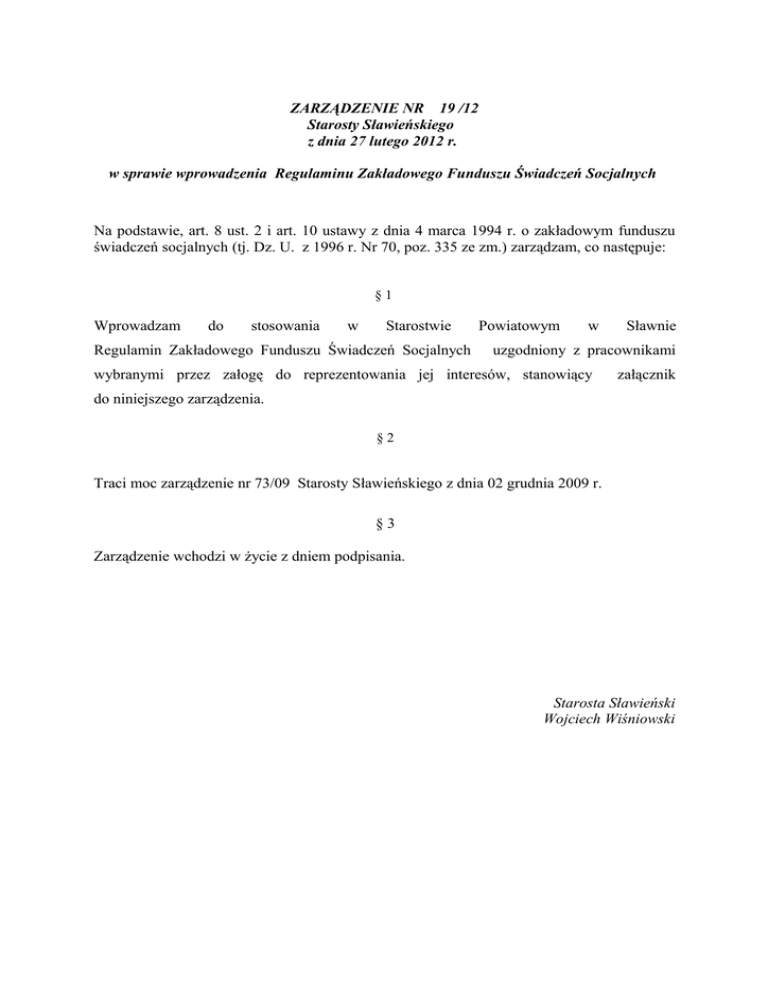 ZARZĄDZENIE NR 19 /12
Starosty Sławieńskiego
z dnia 27 lutego 2012 r.

w sprawie wprowadzenia Regulaminu Zakładowego Funduszu Świadczeń Socjalnych

Na podstawie, art. 8 ust. 2 i art. 10 ustawy z dnia 4 marca 1994 r. o zakładowym funduszu świadczeń socjalnych (tj. Dz. U. z 1996 r. Nr 70, poz. 335 ze zm.) zarządzam, co następuje:

§ 1

Wprowadzam do stosowania w Starostwie Powiatowym w Sławnie Regulamin Zakładowego Funduszu Świadczeń Socjalnych uzgodniony z pracownikami wybranymi przez załogę do reprezentowania jej interesów, stanowiący załącznik do niniejszego zarządzenia.

§ 2

Traci moc zarządzenie nr 73/09 Starosty Sławieńskiego z dnia 02 grudnia 2009 r.

§ 3

Zarządzenie wchodzi w życie z dniem podpisania.

Starosta Sławieński
Wojciech Wiśniowski